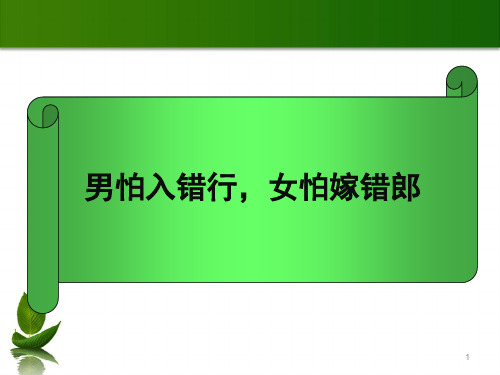 男怕入错行，女怕嫁错郎

1